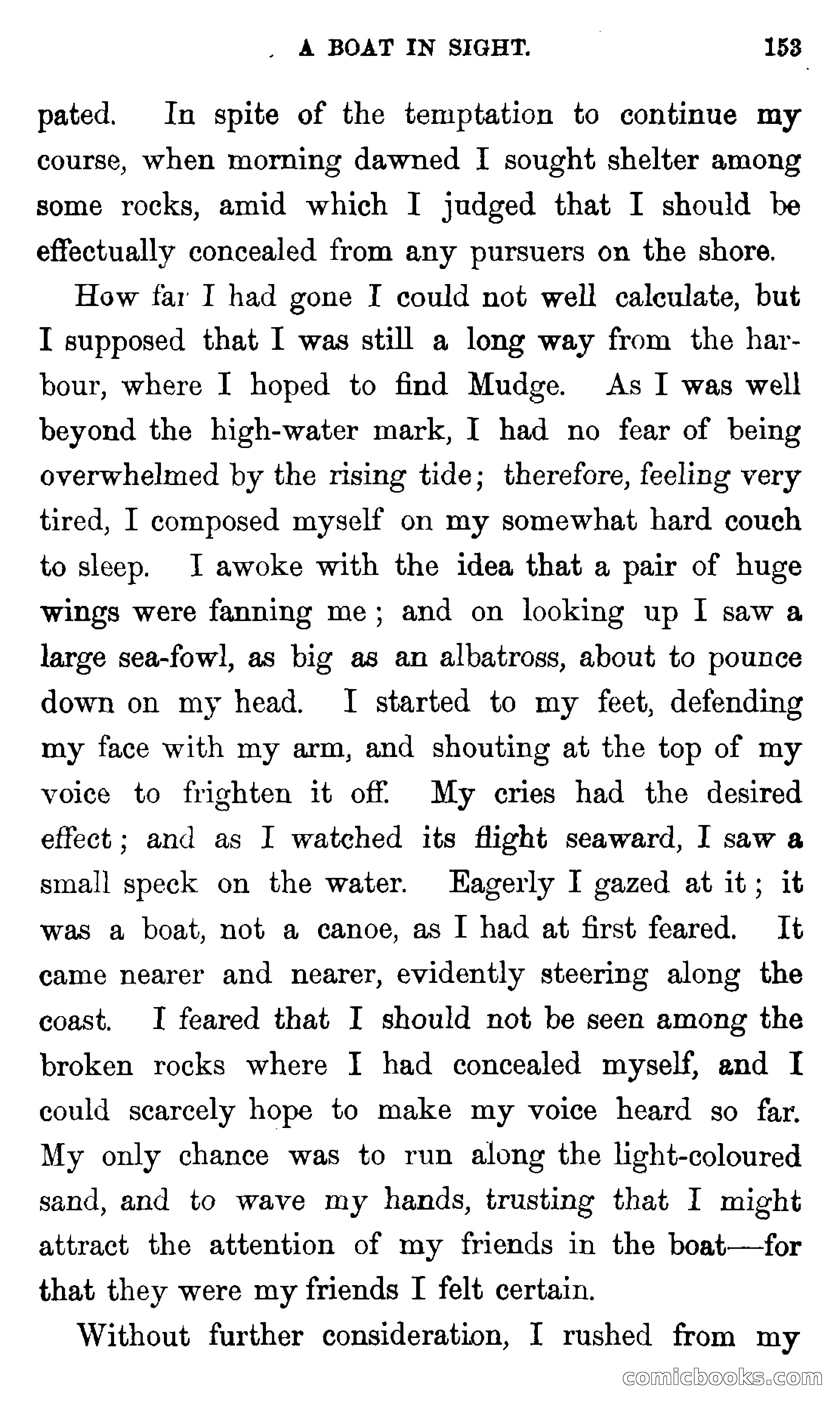 A BOAT IN SIGHT. 153

pated. In spite of the temptation to continue my course, when morning dawned I sought shelter among some rocks, amid which I judged that I should be effectually concealed from any pursuers on the shore.

How far I had gone I could not well calculate, but I supposed that I was still a long way from the harbour, where I hoped to find Mudge. As I was well beyond the high-water mark, I had no fear of being overwhelmed by the rising tide; therefore, feeling very tired, I composed myself on my somewhat hard couch to sleep. I awoke with the idea that a pair of huge wings were fanning me; and on looking up I saw a large sea-fowl, as big as an albatross, about to pounce down on my head. I started to my feet, defending my face with my arm, and shouting at the top of my voice to frighten it off. My cries had the desired effect; and as I watched its flight seaward, I saw a small speck on the water. Eagerly I gazed at it; it was a boat, not a canoe, as I had at first feared. It came nearer and nearer, evidently steering along the coast. I feared that I should not be seen among the broken rocks where I had concealed myself, and I could scarcely hope to make my voice heard so far. My only chance was to run along the light-coloured sand, and to wave my hands, trusting that I might attract the attention of my friends in the boat—for that they were my friends I felt certain.

Without further consideration, I rushed from my

comicbooks.com